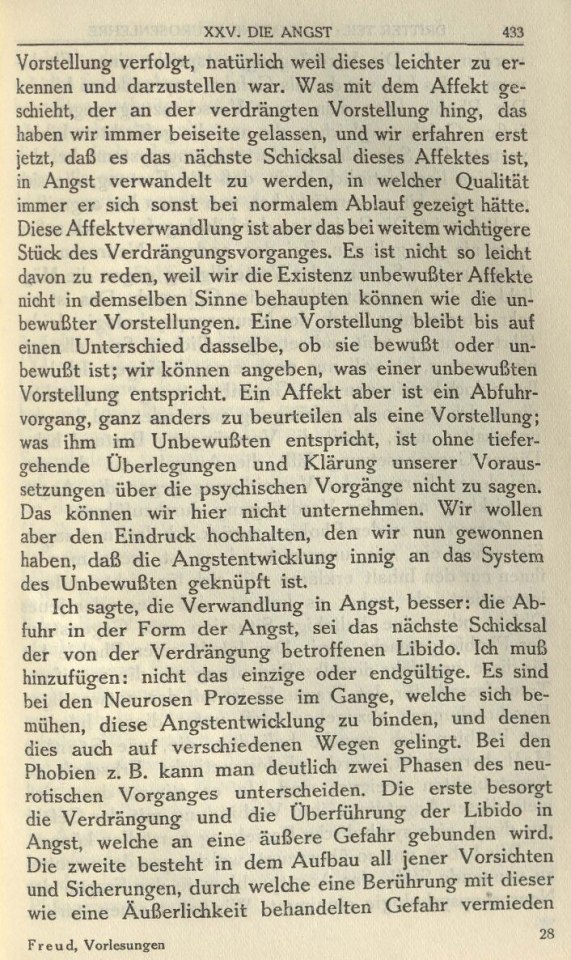 XXV. DIE ANGST 433

Vorstellung verfolgt, natürlich weil dieses leichter zu erkennen und darzustellen war. Was mit dem Affekt geschieht, der an der verdrängten Vorstellung hing, das haben wir immer beiseite gelassen, und wir erfahren erst jetzt, daß es das nächste Schicksal dieses Affektes ist, in Angst verwandelt zu werden, in welcher Qualität immer er sich sonst bei normalem Ablauf gezeigt hätte. Diese Affektverwandlung ist aber das bei weitem wichtigere Stück des Verdrängungsvorganges. Es ist nicht so leicht davon zu reden, weil wir die Existenz unbewußter Affekte nicht in demselben Sinne behaupten können wie die unbewußter Vorstellungen. Eine Vorstellung bleibt bis auf einen Unterschied dasselbe, ob sie bewußt oder unbewußt ist; wir können angeben, was einer unbewußten Vorstellung entspricht. Ein Affekt aber ist ein Abfuhrvorgang, ganz anders zu beurteilen als eine Vorstellung; was ihm im Unbewußten entspricht, ist ohne tiefergehende Überlegungen und Klärung unserer Voraussetzungen über die psychischen Vorgänge nicht zu sagen. Das können wir hier nicht unternehmen. Wir wollen aber den Eindruck hochhalten, den wir nun gewonnen haben, daß die Angstentwicklung innig an das System des Unbewußten geknüpft ist.

Ich sagte, die Verwandlung in Angst, besser: die Abfuhr in der Form der Angst, sei das nächste Schicksal der von der Verdrängung betroffenen Libido. Ich muß hinzufügen: nicht das einzige oder endgültige. Es sind bei den Neurosen Prozesse im Gange, welche sich bemühen, diese Angstentwicklung zu binden, und denen dies auch auf verschiedenen Wegen gelingt. Bei den Phobien z. B. kann man deutlich zwei Phasen des neurotischen Vorganges unterscheiden. Die erste besorgt die Verdrängung und die Überführung der Libido in Angst, welche an eine äußere Gefahr gebunden wird. Die zweite besteht in dem Aufbau all jener Vorsichten und Sicherungen, durch welche eine Berührung mit dieser wie eine Äußerlichkeit behandelten Gefahr vermieden

Freud, Vorlesungen 28